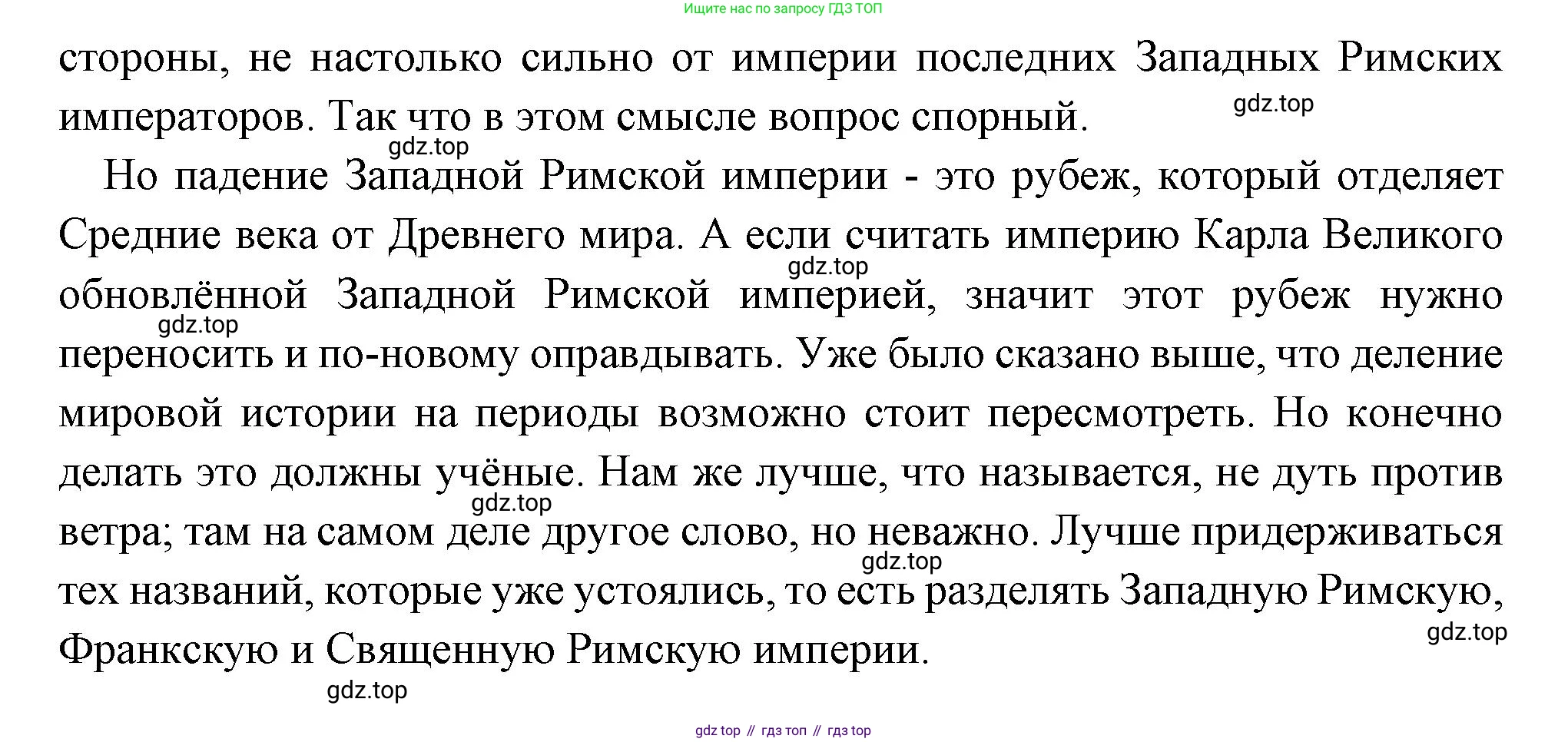 Ищите нас по запросу ГДЗ ТОП

стороны, не настолько сильно от империи последних Западных Римских императоров. Так что в этом смысле вопрос спорный.

gdz.top

gdz.top

Но падение Западной Римской империи - это рубеж, который отделяет Средние века от Древнего мира. А если считать империю Карла Великого обновлённой Западной Римской империей, значит этот рубеж нужно переносить и по-новому оправдывать. Уже было сказано выше, что деление мировой истории на периоды возможно стоит пересмотреть. Но конечно делать это должны учёные. Нам же лучше, что называется, не дуть против ветра; там на самом деле другое слово, но неважно. Лучше придерживаться тех названий, которые уже устоялись, то есть разделять Западную Римскую, Франкскую и Священную Римскую империи.

gdz.top

gdz.top

gdz.top

gdz.top

gdz.top

gdz.top

gdz top // гдз топ // гдз top